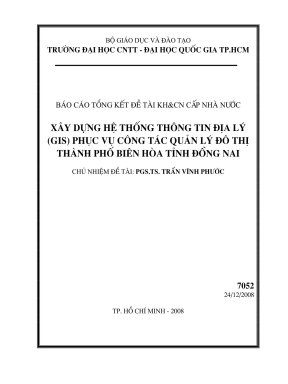 BỘ GIÁO DỤC VÀ ĐÀO TẠO
TRƯỜNG ĐẠI HỌC CNTT - ĐẠI HỌC QUỐC GIA TP.HCM

BÁO CÁO TỔNG KẾT ĐỀ TÀI KH&CN CẤP NHÀ NƯỚC

XÂY DỰNG HỆ THỐNG THÔNG TIN ĐỊA LÝ (GIS) PHỤC VỤ CÔNG TÁC QUẢN LÝ ĐÔ THỊ THÀNH PHỐ BIÊN HÒA TỈNH ĐỒNG NAI

CHỦ NHIỆM ĐỀ TÀI: PGS.TS. TRẦN VĨNH PHƯỚC

7052
24/12/2008

TP. HỒ CHÍ MINH - 2008